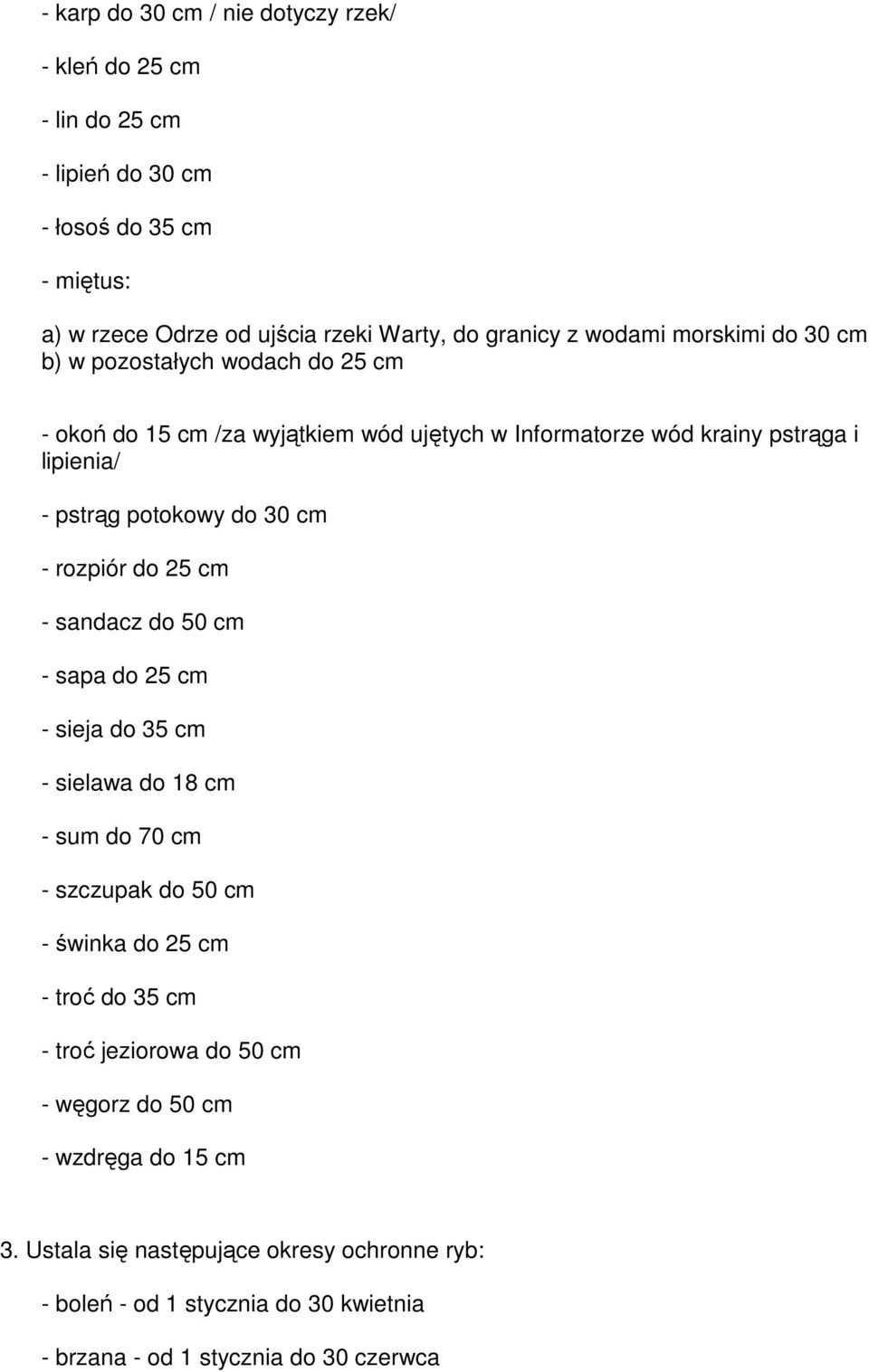 - karp do 30 cm / nie dotyczy rzek/

- kleń do 25 cm

- lin do 25 cm

- lipień do 30 cm

- łosoś do 35 cm

- miętus:

a) w rzece Odrze od ujścia rzeki Warty, do granicy z wodami morskimi do 30 cm
b) w pozostałych wodach do 25 cm

- okoń do 15 cm /za wyjątkiem wód ujętych w Informatorze wód krainy pstrąga i lipienia/

- pstrąg potokowy do 30 cm

- rozpiór do 25 cm

- sandacz do 50 cm

- sapa do 25 cm

- sieja do 35 cm

- sielawa do 18 cm

- sum do 70 cm

- szczupak do 50 cm

- świnka do 25 cm

- troć do 35 cm

- troć jeziorowa do 50 cm

- węgorz do 50 cm

- wzdręga do 15 cm

3. Ustala się następujące okresy ochronne ryb:

- boleń - od 1 stycznia do 30 kwietnia

- brzana - od 1 stycznia do 30 czerwca